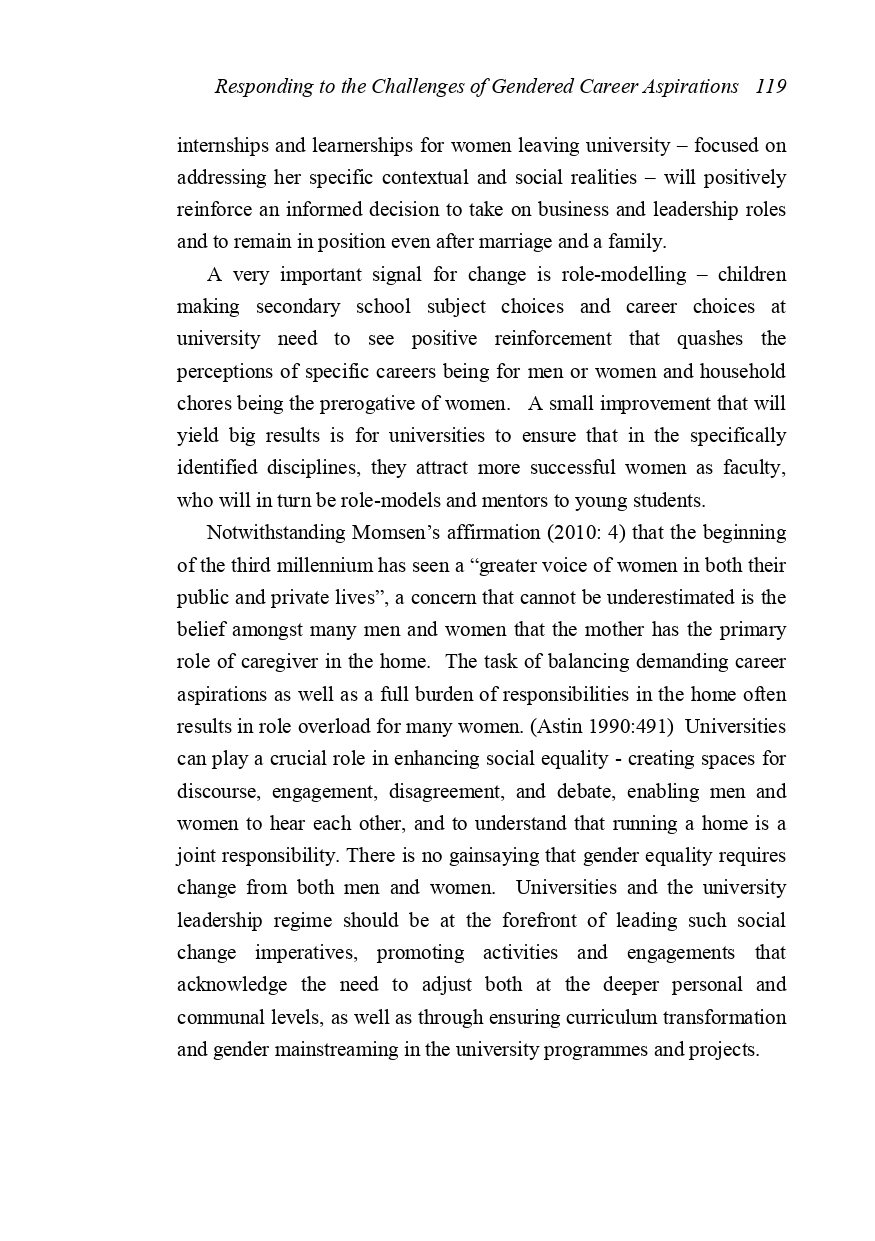 Responding to the Challenges of Gendered Career Aspirations 119

internships and learnerships for women leaving university – focused on addressing her specific contextual and social realities – will positively reinforce an informed decision to take on business and leadership roles and to remain in position even after marriage and a family.

A very important signal for change is role-modelling – children making secondary school subject choices and career choices at university need to see positive reinforcement that quashes the perceptions of specific careers being for men or women and household chores being the prerogative of women. A small improvement that will yield big results is for universities to ensure that in the specifically identified disciplines, they attract more successful women as faculty, who will in turn be role-models and mentors to young students.

Notwithstanding Momsen's affirmation (2010: 4) that the beginning of the third millennium has seen a "greater voice of women in both their public and private lives", a concern that cannot be underestimated is the belief amongst many men and women that the mother has the primary role of caregiver in the home. The task of balancing demanding career aspirations as well as a full burden of responsibilities in the home often results in role overload for many women. (Astin 1990:491) Universities can play a crucial role in enhancing social equality - creating spaces for discourse, engagement, disagreement, and debate, enabling men and women to hear each other, and to understand that running a home is a joint responsibility. There is no gainsaying that gender equality requires change from both men and women. Universities and the university leadership regime should be at the forefront of leading such social change imperatives, promoting activities and engagements that acknowledge the need to adjust both at the deeper personal and communal levels, as well as through ensuring curriculum transformation and gender mainstreaming in the university programmes and projects.